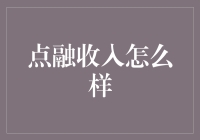 点融收入怎么样